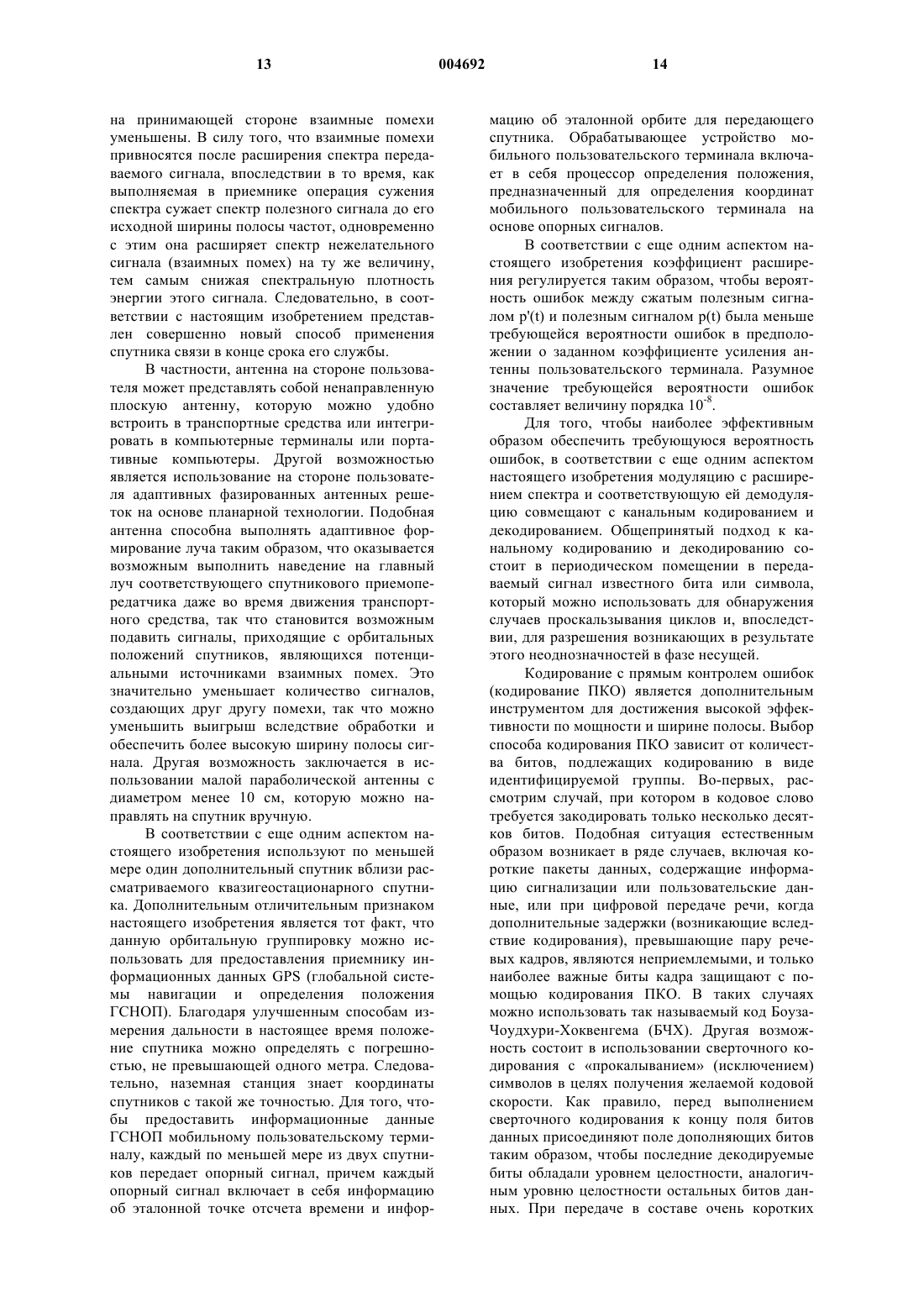 13 004692 14

на принимающей стороне взаимные помехи уменьшены. В силу того, что взаимные помехи привносятся после расширения спектра передаваемого сигнала, впоследствии в то время, как выполняемая в приемнике операция сужения спектра сужает спектр полезного сигнала до его исходной ширины полосы частот, одновременно с этим она расширяет спектр нежелательного сигнала (взаимных помех) на ту же величину, тем самым снижая спектральную плотность энергии этого сигнала. Следовательно, в соответствии с настоящим изобретением представлен совершенно новый способ применения спутника связи в конце срока его службы.

В частности, антенна на стороне пользователя может представлять собой ненаправленную плоскую антенну, которую можно удобно встроить в транспортные средства или интегрировать в компьютерные терминалы или портативные компьютеры. Другой возможностью является использование на стороне пользователя адаптивных фазированных антенных решеток на основе планарной технологии. Подобная антенна способна выполнять адаптивное формирование луча таким образом, что оказывается возможным выполнить наведение на главный луч соответствующего спутникового приемопередатчика даже во время движения транспортного средства, так что становится возможным подавить сигналы, приходящие с орбитальных положений спутников, являющихся потенциальными источниками взаимных помех. Это значительно уменьшает количество сигналов, создающих друг другу помехи, так что можно уменьшить выигрыш вследствие обработки и обеспечить более высокую ширину полосы сигнала. Другая возможность заключается в использовании малой параболической антенны с диаметром менее 10 см, которую можно направлять на спутник вручную.

В соответствии с еще одним аспектом настоящего изобретения используют по меньшей мере один дополнительный спутник вблизи рассматриваемого квазигеостационарного спутника. Дополнительным отличительным признаком настоящего изобретения является тот факт, что данную орбитальную группировку можно использовать для предоставления приемнику информационных данных GPS (глобальной системы навигации и определения положения ГСНОП). Благодаря улучшенным способам измерения дальности в настоящее время положение спутника можно определять с погрешностью, не превышающей одного метра. Следовательно, наземная станция знает координаты спутников с такой же точностью. Для того, чтобы предоставить информационные данные ГСНОП мобильному пользовательскому терминалу, каждый по меньшей мере из двух спутников передает опорный сигнал, причем каждый опорный сигнал включает в себя информацию об эталонной точке отсчета времени и информацию об эталонной орбите для передающего спутника. Обрабатывающее устройство мобильного пользовательского терминала включает в себя процессор определения положения, предназначенный для определения координат мобильного пользовательского терминала на основе опорных сигналов.

В соответствии с еще одним аспектом настоящего изобретения коэффициент расширения регулируется таким образом, чтобы вероятность ошибок между сжатым полезным сигналом p'(t) и полезным сигналом p(t) была меньше требующейся вероятности ошибок в предположении о заданном коэффициенте усиления антенны пользовательского терминала. Разумное значение требующейся вероятности ошибок составляет величину порядка $10^{-8}$.

Для того, чтобы наиболее эффективным образом обеспечить требующуюся вероятность ошибок, в соответствии с еще одним аспектом настоящего изобретения модуляцию с расширением спектра и соответствующую ей демодуляцию совмещают с канальным кодированием и декодированием. Общепринятый подход к канальному кодированию и декодированию состоит в периодическом помещении в передаваемый сигнал известного бита или символа, который можно использовать для обнаружения случаев проскальзывания циклов и, впоследствии, для разрешения возникающих в результате этого неоднозначностей в фазе несущей.

Кодирование с прямым контролем ошибок (кодирование ПКО) является дополнительным инструментом для достижения высокой эффективности по мощности и ширине полосы. Выбор способа кодирования ПКО зависит от количества битов, подлежащих кодированию в виде идентифицируемой группы. Во-первых, рассмотрим случай, при котором в кодовое слово требуется закодировать только несколько десятков битов. Подобная ситуация естественным образом возникает в ряде случаев, включая короткие пакеты данных, содержащие информацию сигнализации или пользовательские данные, или при цифровой передаче речи, когда дополнительные задержки (возникающие вследствие кодирования), превышающие пару речевых кадров, являются неприемлемыми, и только наиболее важные биты кадра защищают с помощью кодирования ПКО. В таких случаях можно использовать так называемый код Боуза-Чоудхури-Хоквенгема (БЧХ). Другая возможность состоит в использовании сверточного кодирования с «прокалыванием» (исключением) символов в целях получения желаемой кодовой скорости. Как правило, перед выполнением сверточного кодирования к концу поля битов данных присоединяют поле дополняющих битов таким образом, чтобы последние декодируемые биты обладали уровнем целостности, аналогичным уровню целостности остальных битов данных. При передаче в составе очень коротких